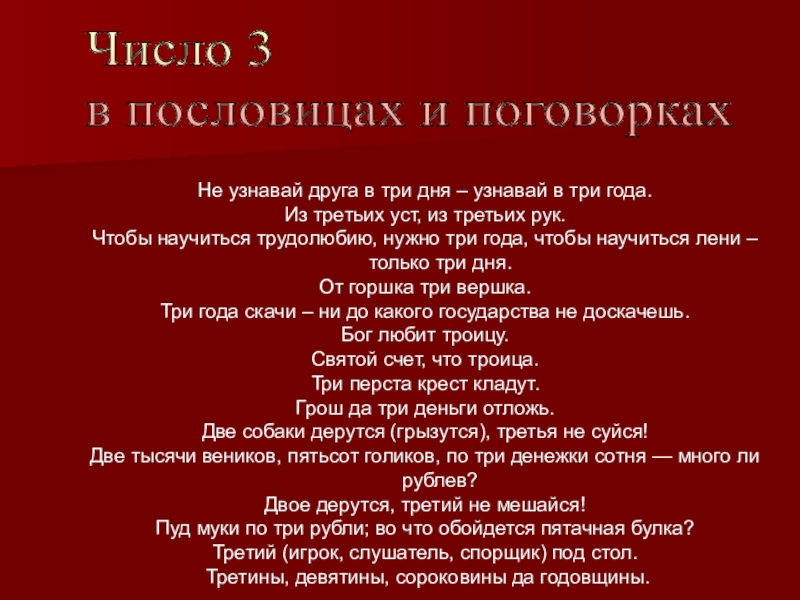 Число 3
в пословицах и поговорках

Не узнавай друга в три дня – узнавай в три года.
Из третьих уст, из третьих рук.
Чтобы научиться трудолюбию, нужно три года, чтобы научиться лени – только три дня.
От горшка три вершка.
Три года скачи – ни до какого государства не доскачешь.
Бог любит троицу.
Святой счет, что троица.
Три перста крест кладут.
Грош да три деньги отложь.
Две собаки дерутся (грызутся), третья не суйся!
Две тысячи веников, пятьсот голиков, по три денежки сотня — много ли рублев?
Двое дерутся, третий не мешайся!
Пуд муки по три рубли; во что обойдется пятачная булка?
Третий (игрок, слушатель, спорщик) под стол.
Третины, девятины, сороковины да годовщины.